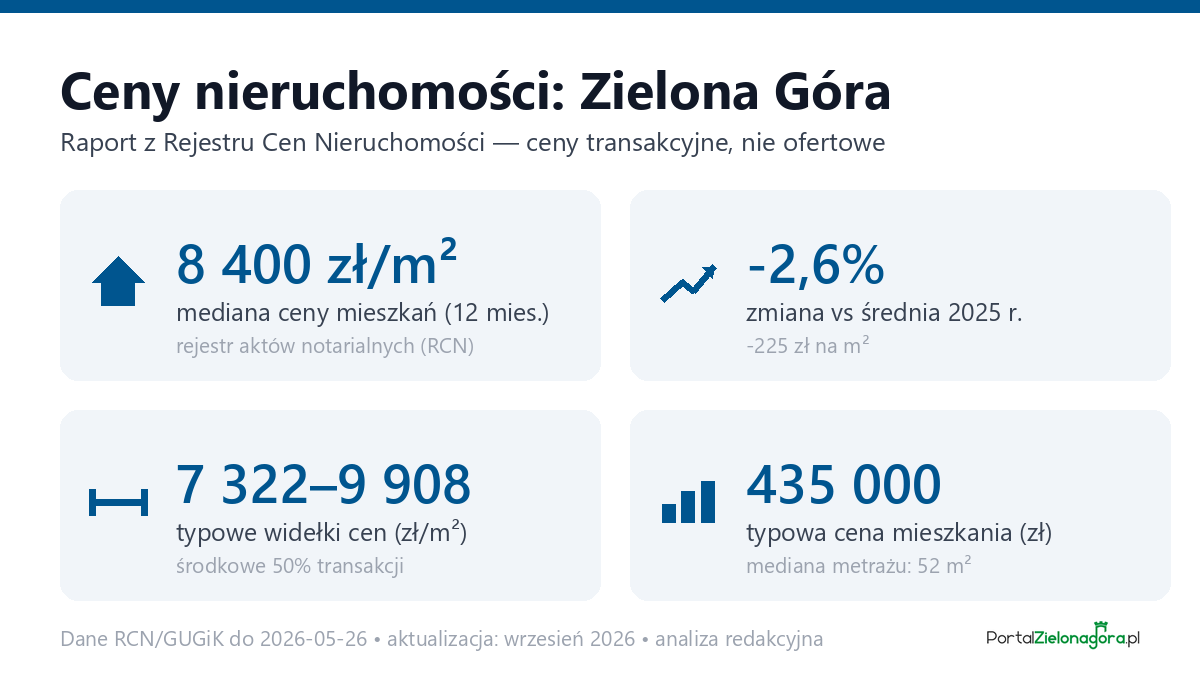 Ceny nieruchomości: Zielona Góra

Raport z Rejestru Cen Nieruchomości — ceny transakcyjne, nie ofertowe

8 400 zł/m²
mediana ceny mieszkań (12 mies.)
rejestr aktów notarialnych (RCN)

-2,6%
zmiana vs średnia 2025 r.
-225 zł na m²

7 322–9 908
typowe widełki cen (zł/m²)
środkowe 50% transakcji

435 000
typowa cena mieszkania (zł)
mediana metrażu: 52 m²

Dane RCN/GUGiK do 2026-05-26 • aktualizacja: wrzesień 2026 • analiza redakcyjna

PortalZielonagora.pl